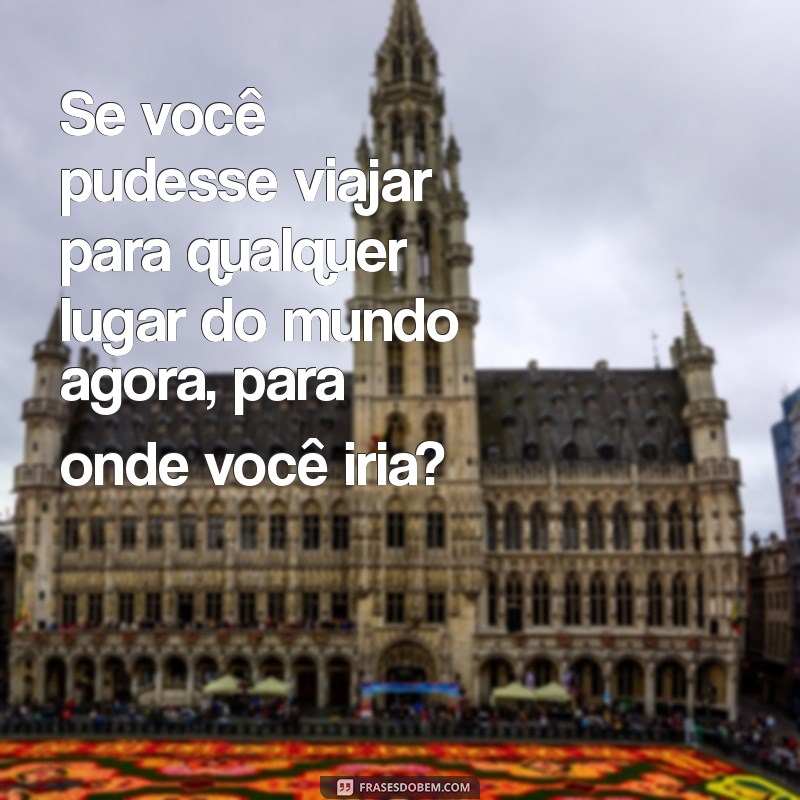 Se você pudesse viajar para qualquer lugar do mundo agora, para onde você iria?

FRASESDOBEM.COM